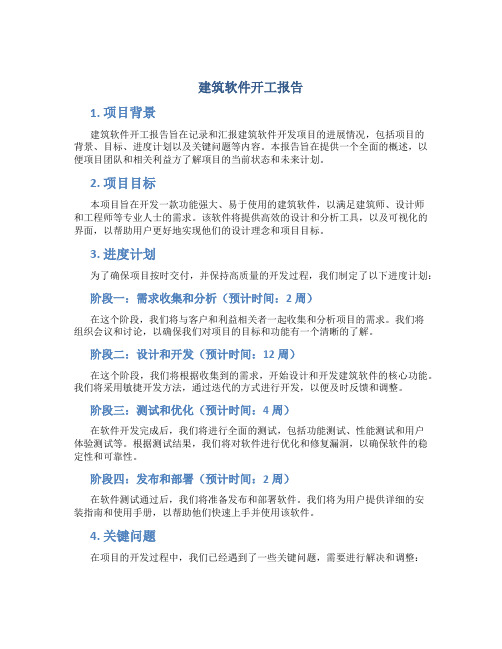 建筑软件开工报告

1. 项目背景

建筑软件开工报告旨在记录和汇报建筑软件开发项目的进展情况，包括项目的背景、目标、进度计划以及关键问题等内容。本报告旨在提供一个全面的概述，以便项目团队和相关利益方了解项目的当前状态和未来计划。

2. 项目目标

本项目旨在开发一款功能强大、易于使用的建筑软件，以满足建筑师、设计师和工程师等专业人士的需求。该软件将提供高效的设计和分析工具，以及可视化的界面，以帮助用户更好地实现他们的设计理念和项目目标。

3. 进度计划

为了确保项目按时交付，并保持高质量的开发过程，我们制定了以下进度计划：

阶段一：需求收集和分析（预计时间：2 周）

在这个阶段，我们将与客户和利益相关者一起收集和分析项目的需求。我们将组织会议和讨论，以确保我们对项目的目标和功能有一个清晰的了解。

阶段二：设计和开发（预计时间：12 周）

在这个阶段，我们将根据收集到的需求，开始设计和开发建筑软件的核心功能。我们将采用敏捷开发方法，通过迭代的方式进行开发，以便及时反馈和调整。

阶段三：测试和优化（预计时间：4 周）

在软件开发完成后，我们将进行全面的测试，包括功能测试、性能测试和用户体验测试等。根据测试结果，我们将对软件进行优化和修复漏洞，以确保软件的稳定性和可靠性。

阶段四：发布和部署（预计时间：2 周）

在软件测试通过后，我们将准备发布和部署软件。我们将为用户提供详细的安装指南和使用手册，以帮助他们快速上手并使用该软件。

4. 关键问题

在项目的开发过程中，我们已经遇到了一些关键问题，需要进行解决和调整：